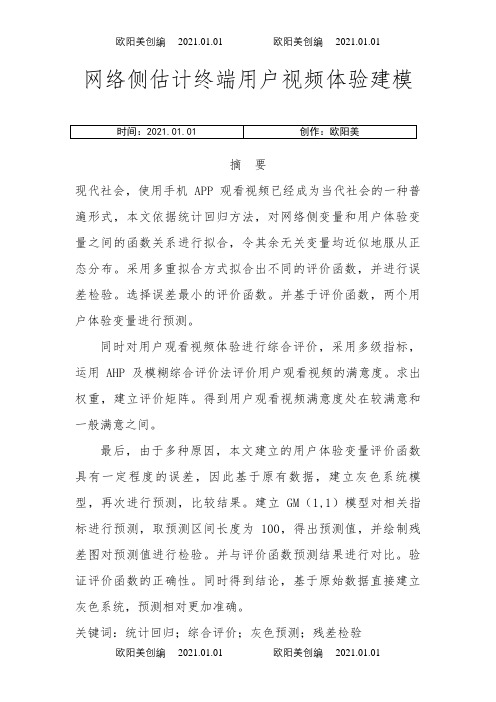 欧阳美创编 2021.01.01 欧阳美创编 2021.01.01

网络侧估计终端用户视频体验建模

| 时间：2021.01.01 | 创作：欧阳美 |
|---|---|

摘 要

现代社会，使用手机 APP 观看视频已经成为当代社会的一种普遍形式，本文依据统计回归方法，对网络侧变量和用户体验变量之间的函数关系进行拟合，令其余无关变量均近似地服从正态分布。采用多重拟合方式拟合出不同的评价函数，并进行误差检验。选择误差最小的评价函数。并基于评价函数，两个用户体验变量进行预测。

同时对用户观看视频体验进行综合评价，采用多级指标，运用 AHP 及模糊综合评价法评价用户观看视频的满意度。求出权重，建立评价矩阵。得到用户观看视频满意度处在较满意和一般满意之间。

最后，由于多种原因，本文建立的用户体验变量评价函数具有一定程度的误差，因此基于原有数据，建立灰色系统模型，再次进行预测，比较结果。建立 GM（1,1）模型对相关指标进行预测，取预测区间长度为 100，得出预测值，并绘制残差图对预测值进行检验。并与评价函数预测结果进行对比。验证评价函数的正确性。同时得到结论，基于原始数据直接建立灰色系统，预测相对更加准确。

关键词：统计回归；综合评价；灰色预测；残差检验

欧阳美创编 2021.01.01 欧阳美创编 2021.01.01